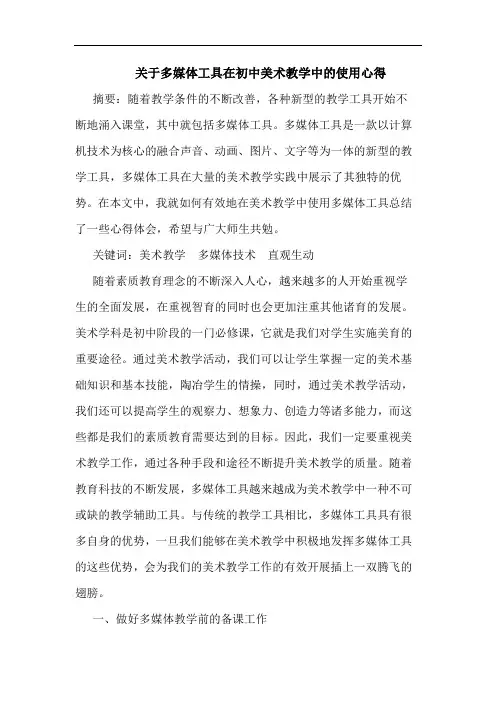 关于多媒体工具在初中美术教学中的使用心得

摘要：随着教学条件的不断改善，各种新型的教学工具开始不断地涌入课堂，其中就包括多媒体工具。多媒体工具是一款以计算机技术为核心的融合声音、动画、图片、文字等为一体的新型的教学工具，多媒体工具在大量的美术教学实践中展示了其独特的优势。在本文中，我就如何有效地在美术教学中使用多媒体工具总结了一些心得体会，希望与广大师生共勉。

关键词：美术教学　多媒体技术　直观生动

随着素质教育理念的不断深入人心，越来越多的人开始重视学生的全面发展，在重视智育的同时也会更加注重其他诸育的发展。美术学科是初中阶段的一门必修课，它就是我们对学生实施美育的重要途径。通过美术教学活动，我们可以让学生掌握一定的美术基础知识和基本技能，陶冶学生的情操，同时，通过美术教学活动，我们还可以提高学生的观察力、想象力、创造力等诸多能力，而这些都是我们的素质教育需要达到的目标。因此，我们一定要重视美术教学工作，通过各种手段和途径不断提升美术教学的质量。随着教育科技的不断发展，多媒体工具越来越成为美术教学中一种不可或缺的教学辅助工具。与传统的教学工具相比，多媒体工具具有很多自身的优势，一旦我们能够在美术教学中积极地发挥多媒体工具的这些优势，会为我们的美术教学工作的有效开展插上一双腾飞的翅膀。

一、做好多媒体教学前的备课工作